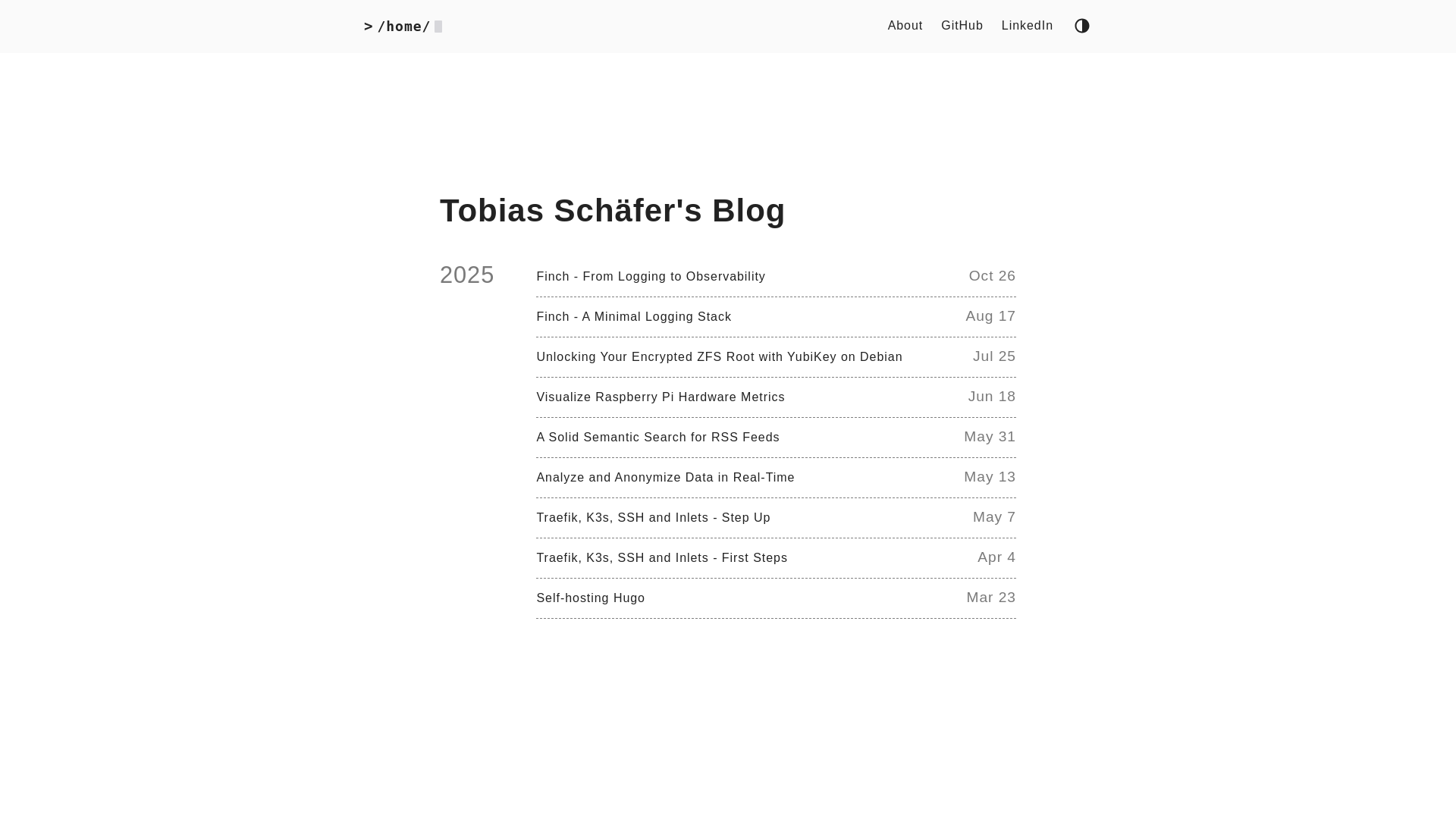 > /home/

About GitHub LinkedIn

Tobias Schäfer's Blog

2025

Finch - From Logging to Observability Oct 26

Finch - A Minimal Logging Stack Aug 17

Unlocking Your Encrypted ZFS Root with YubiKey on Debian Jul 25

Visualize Raspberry Pi Hardware Metrics Jun 18

A Solid Semantic Search for RSS Feeds May 31

Analyze and Anonymize Data in Real-Time May 13

Traefik, K3s, SSH and Inlets - Step Up May 7

Traefik, K3s, SSH and Inlets - First Steps Apr 4

Self-hosting Hugo Mar 23